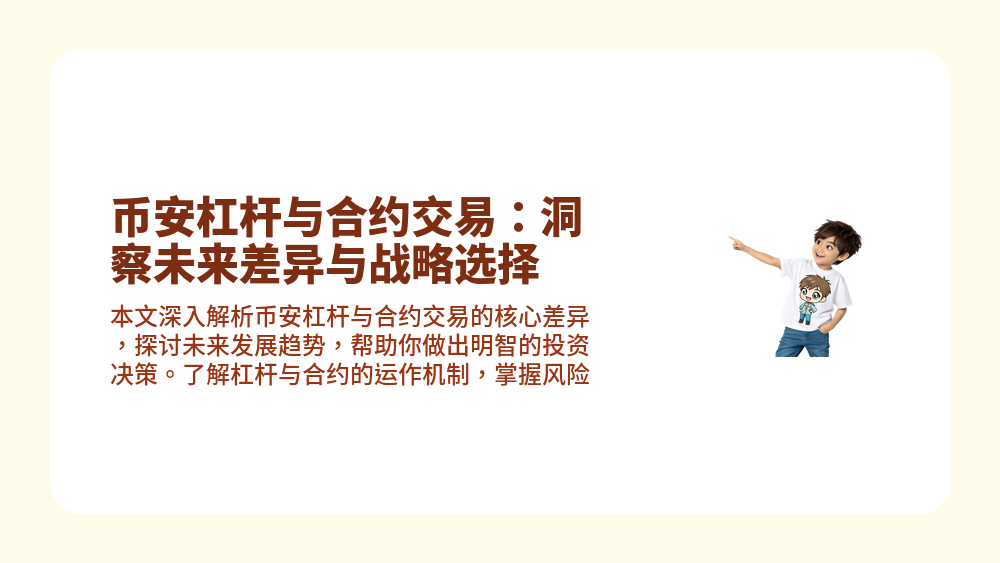 币安杠杆与合约交易：洞察未来差异与战略选择

本文深入解析币安杠杆与合约交易的核心差异，探讨未来发展趋势，帮助你做出明智的投资决策。了解杠杆与合约的运作机制，掌握风险